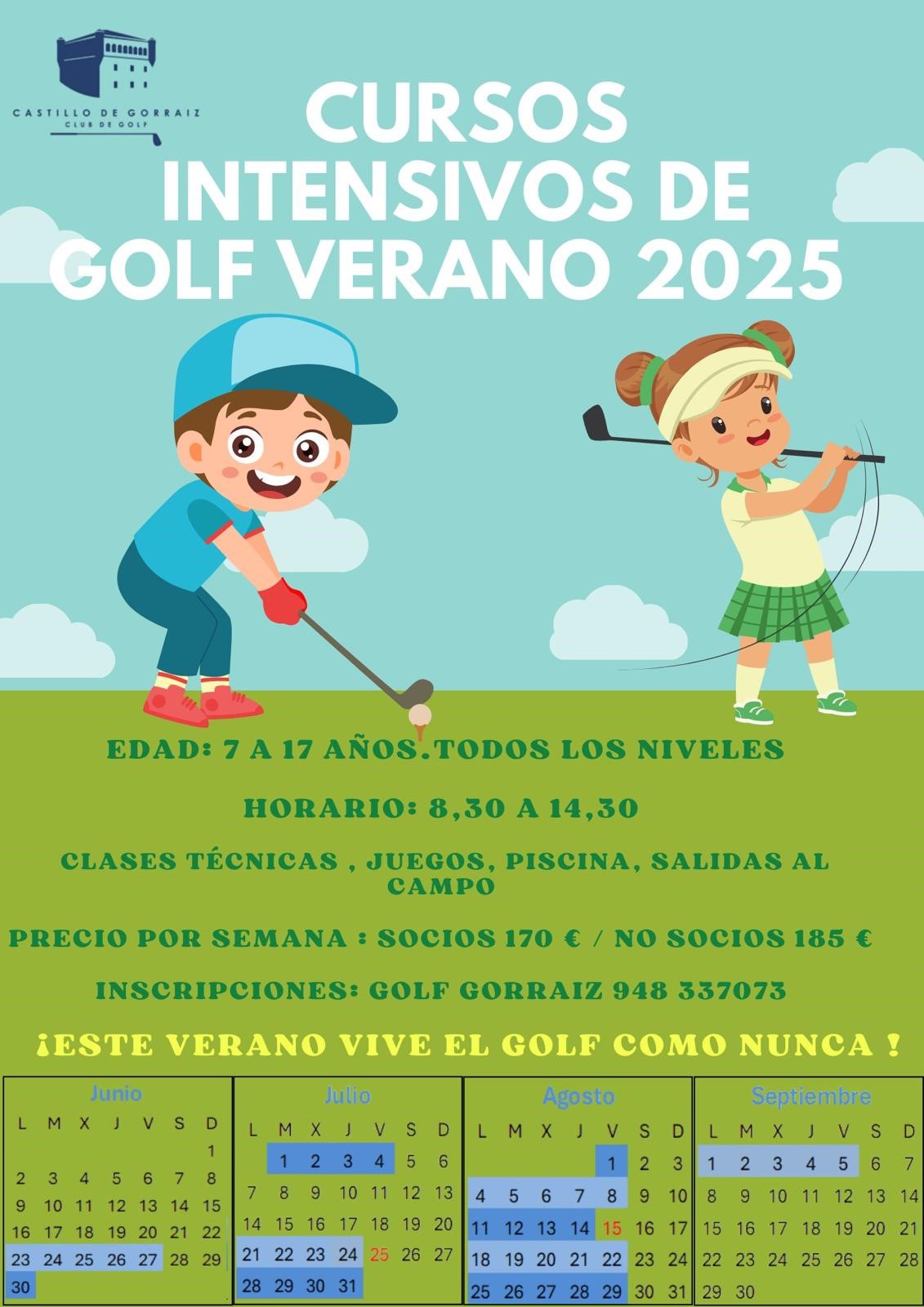 CASTILLO DE GORRAIZ
CLUB DE GOLF

CURSOS INTENSIVOS DE GOLF VERANO 2025

EDAD: 7 A 17 AÑOS.TODOS LOS NIVELES

HORARIO: 8,30 A 14,30

CLASES TÉCNICAS , JUEGOS, PISCINA, SALIDAS AL CAMPO

PRECIO POR SEMANA : SOCIOS 170 € / NO SOCIOS 185 €

INSCRIPCIONES: GOLF GORRAIZ 948 337073

¡ESTE VERANO VIVE EL GOLF COMO NUNCA !

Junio

| L | M | X | J | V | S | D |
|---|---|---|---|---|---|---|
| | | | | | | 1 |
| 2 | 3 | 4 | 5 | 6 | 7 | 8 |
| 9 | 10 | 11 | 12 | 13 | 14 | 15 |
| 16 | 17 | 18 | 19 | 20 | 21 | 22 |
| 23 | 24 | 25 | 26 | 27 | 28 | 29 |
| 30 | | | | | | |

Julio

| L | M | X | J | V | S | D |
|---|---|---|---|---|---|---|
| | 1 | 2 | 3 | 4 | 5 | 6 |
| 7 | 8 | 9 | 10 | 11 | 12 | 13 |
| 14 | 15 | 16 | 17 | 18 | 19 | 20 |
| 21 | 22 | 23 | 24 | 25 | 26 | 27 |
| 28 | 29 | 30 | 31 | | | |

Agosto

| L | M | X | J | V | S | D |
|---|---|---|---|---|---|---|
| | | | | 1 | 2 | 3 |
| 4 | 5 | 6 | 7 | 8 | 9 | 10 |
| 11 | 12 | 13 | 14 | 15 | 16 | 17 |
| 18 | 19 | 20 | 21 | 22 | 23 | 24 |
| 25 | 26 | 27 | 28 | 29 | 30 | 31 |

Septiembre

| L | M | X | J | V | S | D |
|---|---|---|---|---|---|---|
| 1 | 2 | 3 | 4 | 5 | 6 | 7 |
| 8 | 9 | 10 | 11 | 12 | 13 | 14 |
| 15 | 16 | 17 | 18 | 19 | 20 | 21 |
| 22 | 23 | 24 | 25 | 26 | 27 | 28 |
| 29 | 30 | | | | | |